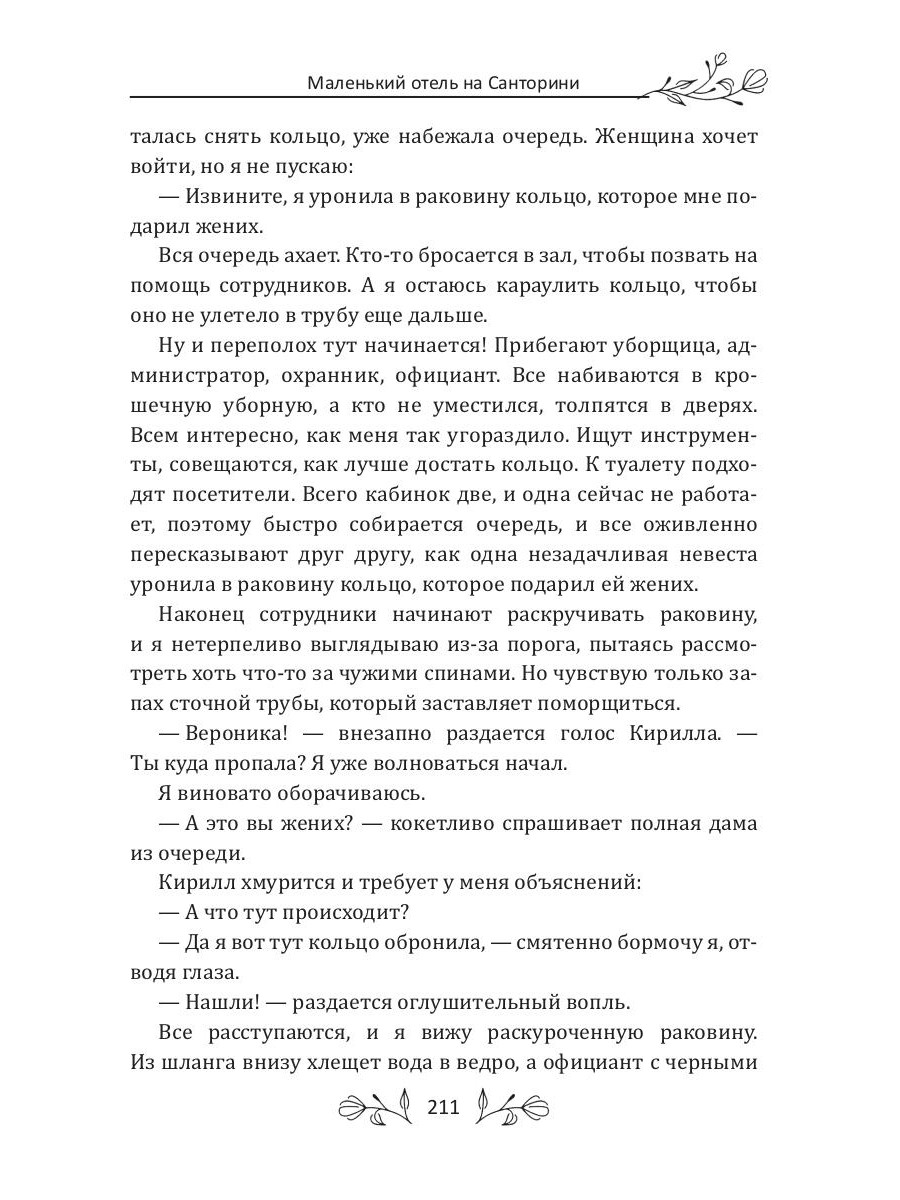 Маленький отель на Санторини

талась снять кольцо, уже набежала очередь. Женщина хочет войти, но я не пускаю:

— Извините, я уронила в раковину кольцо, которое мне подарил жених.

Вся очередь ахает. Кто-то бросается в зал, чтобы позвать на помощь сотрудников. А я остаюсь караулить кольцо, чтобы оно не улетело в трубу еще дальше.

Ну и переполох тут начинается! Прибегают уборщица, администратор, охранник, официант. Все набиваются в крошечную уборную, а кто не уместился, толпятся в дверях. Всем интересно, как меня так угораздило. Ищут инструменты, совещаются, как лучше достать кольцо. К туалету подходят посетители. Всего кабинок две, и одна сейчас не работает, поэтому быстро собирается очередь, и все оживленно пересказывают друг другу, как одна незадачливая невеста уронила в раковину кольцо, которое подарил ей жених.

Наконец сотрудники начинают раскручивать раковину, и я нетерпеливо выглядываю из-за порога, пытаясь рассмотреть хоть что-то за чужими спинами. Но чувствую только запах сточной трубы, который заставляет поморщиться.

— Вероника! — внезапно раздается голос Кирилла. — Ты куда пропала? Я уже волноваться начал.

Я виновато оборачиваюсь.

— А это вы жених? — кокетливо спрашивает полная дама из очереди.

Кирилл хмурится и требует у меня объяснений:

— А что тут происходит?

— Да я вот тут кольцо обронила, — смятенно бормочу я, отводя глаза.

— Нашли! — раздается оглушительный вопль.

Все расступаются, и я вижу раскуроченную раковину. Из шланга внизу хлещет вода в ведро, а официант с черными

211